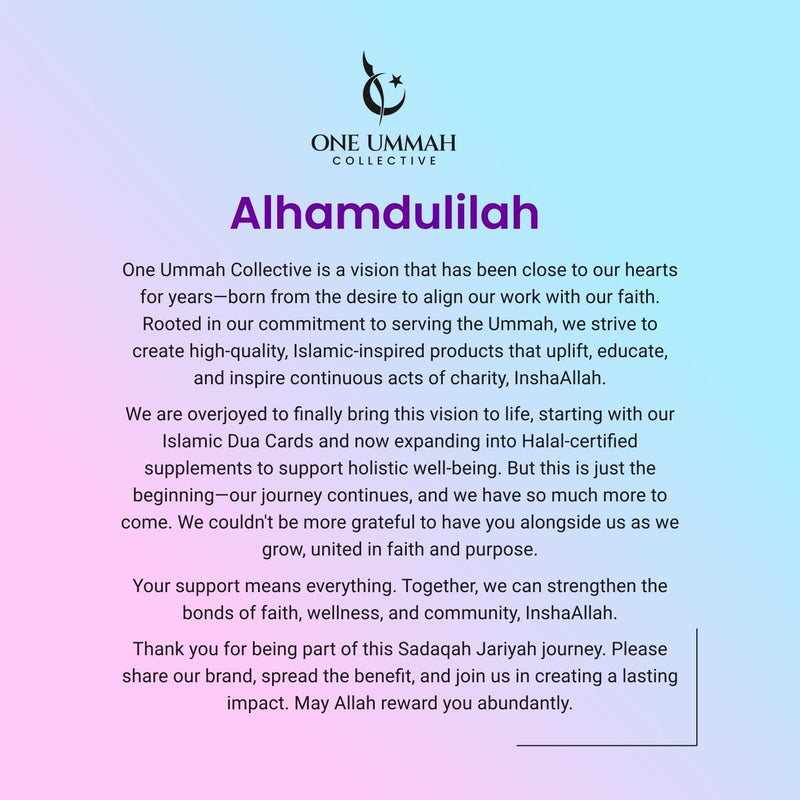 ONE UMMAH
COLLECTIVE

Alhamdulilah

One Ummah Collective is a vision that has been close to our hearts for years—born from the desire to align our work with our faith. Rooted in our commitment to serving the Ummah, we strive to create high-quality, Islamic-inspired products that uplift, educate, and inspire continuous acts of charity, InshaAllah.

We are overjoyed to finally bring this vision to life, starting with our Islamic Dua Cards and now expanding into Halal-certified supplements to support holistic well-being. But this is just the beginning—our journey continues, and we have so much more to come. We couldn't be more grateful to have you alongside us as we grow, united in faith and purpose.

Your support means everything. Together, we can strengthen the bonds of faith, wellness, and community, InshaAllah.

Thank you for being part of this Sadaqah Jariyah journey. Please share our brand, spread the benefit, and join us in creating a lasting impact. May Allah reward you abundantly.